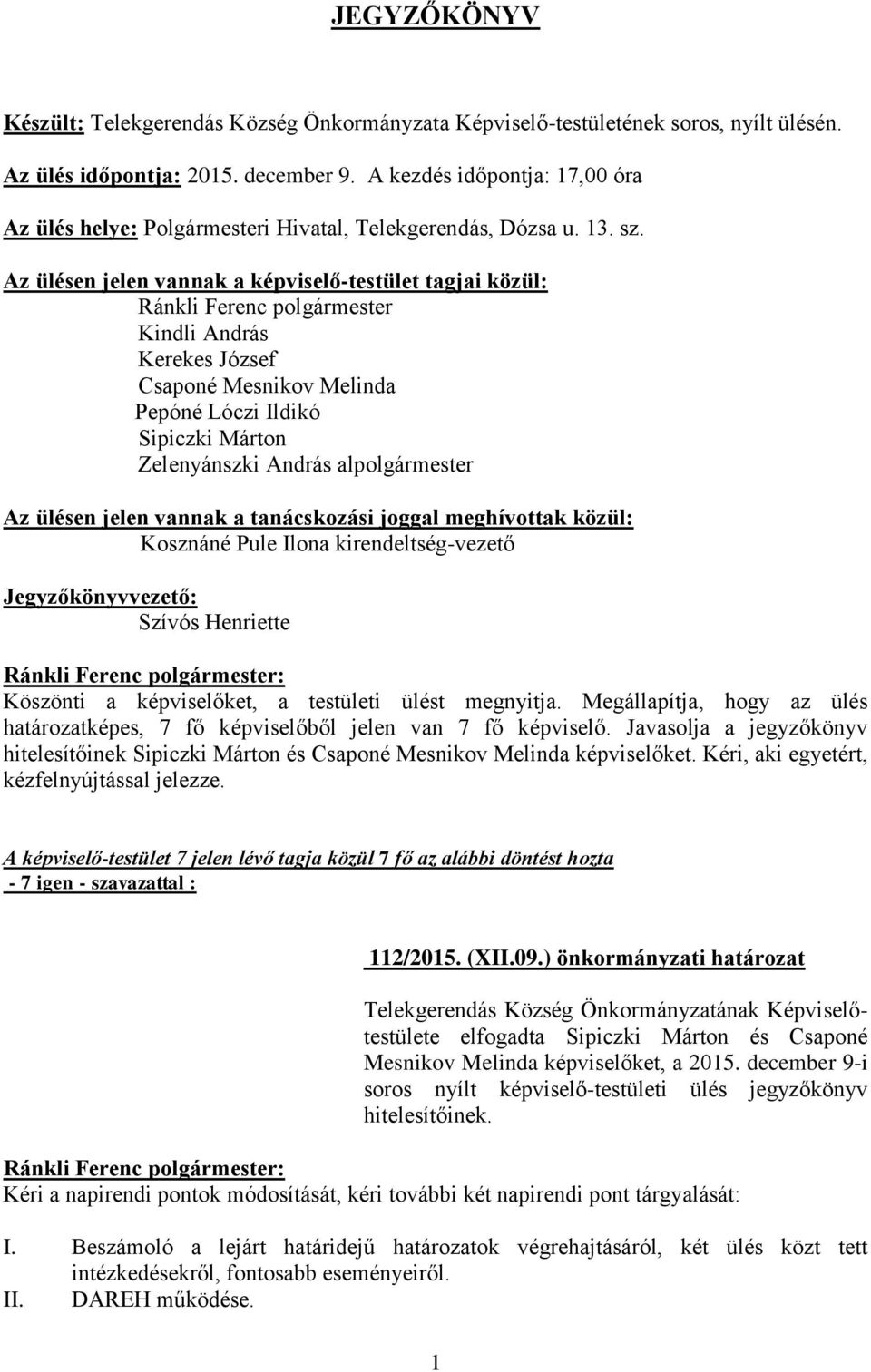 JEGYZŐKÖNYV

Készült: Telekgerendás Község Önkormányzata Képviselő-testületének soros, nyílt ülésén.

Az ülés időpontja: 2015. december 9. A kezdés időpontja: 17,00 óra

Az ülés helye: Polgármesteri Hivatal, Telekgerendás, Dózsa u. 13. sz.

Az ülésen jelen vannak a képviselő-testület tagjai közül:
Ránkli Ferenc polgármester
Kindli András
Kerekes József
Csaponé Mesnikov Melinda
Pepóné Lóczi Ildikó
Sipiczki Márton
Zelenyánszki András alpolgármester

Az ülésen jelen vannak a tanácskozási joggal meghívottak közül:
Kosznáné Pule Ilona kirendeltség-vezető

Jegyzőkönyvvezető:
Szívós Henriette

Ránkli Ferenc polgármester:
Köszönti a képviselőket, a testületi ülést megnyitja. Megállapítja, hogy az ülés határozatképes, 7 fő képviselőből jelen van 7 fő képviselő. Javasolja a jegyzőkönyv hitelesítőinek Sipiczki Márton és Csaponé Mesnikov Melinda képviselőket. Kéri, aki egyetért, kézfelnyújtással jelezze.

A képviselő-testület 7 jelen lévő tagja közül 7 fő az alábbi döntést hozta
- 7 igen - szavazattal :

112/2015. (XII.09.) önkormányzati határozat

Telekgerendás Község Önkormányzatának Képviselő-testülete elfogadta Sipiczki Márton és Csaponé Mesnikov Melinda képviselőket, a 2015. december 9-i soros nyílt képviselő-testületi ülés jegyzőkönyv hitelesítőinek.

Ránkli Ferenc polgármester:
Kéri a napirendi pontok módosítását, kéri további két napirendi pont tárgyalását:

I. Beszámoló a lejárt határidejű határozatok végrehajtásáról, két ülés közt tett intézkedésekről, fontosabb eseményeiről.
II. DAREH működése.

1